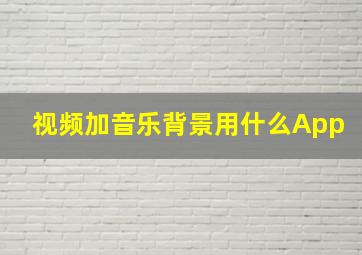 视频加音乐背景用什么App